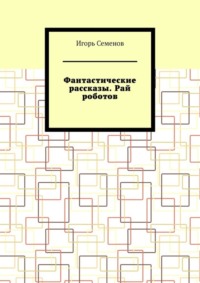 Игорь Семенов

Фантастические рассказы. Рай роботов